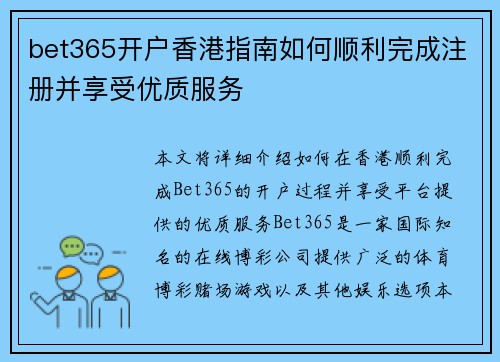 bet365开户香港指南如何顺利完成注册并享受优质服务

本文将详细介绍如何在香港顺利完成Bet365的开户过程并享受平台提供的优质服务Bet365是一家国际知名的在线博彩公司提供广泛的体育博彩赌场游戏以及其他娱乐选项本